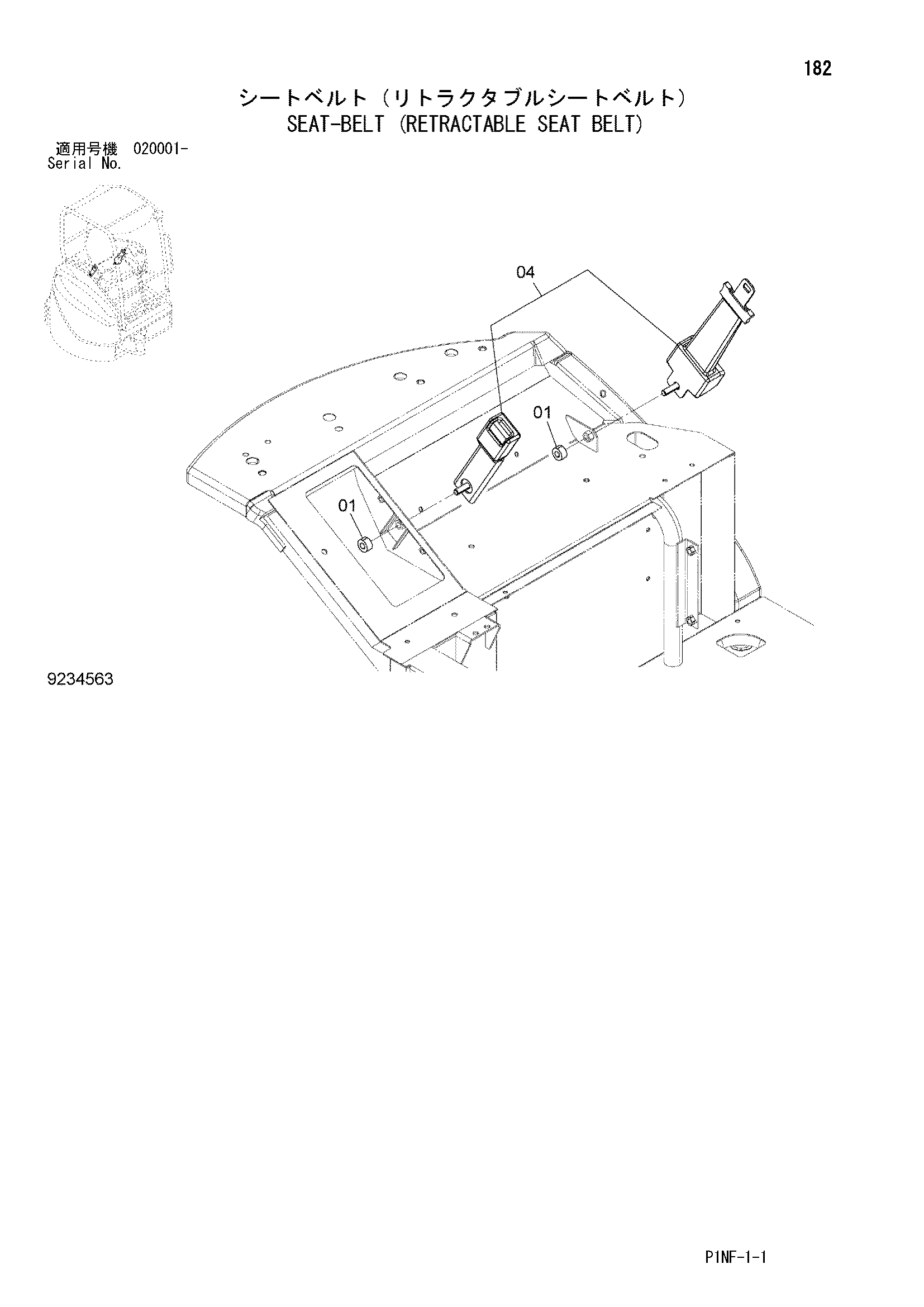 182

シートベルト（リトラクタブルシートベルト）
SEAT-BELT (RETRACTABLE SEAT BELT)

適用号機 020001-
Serial No.

04

01

01

9234563

P1NF-1-1